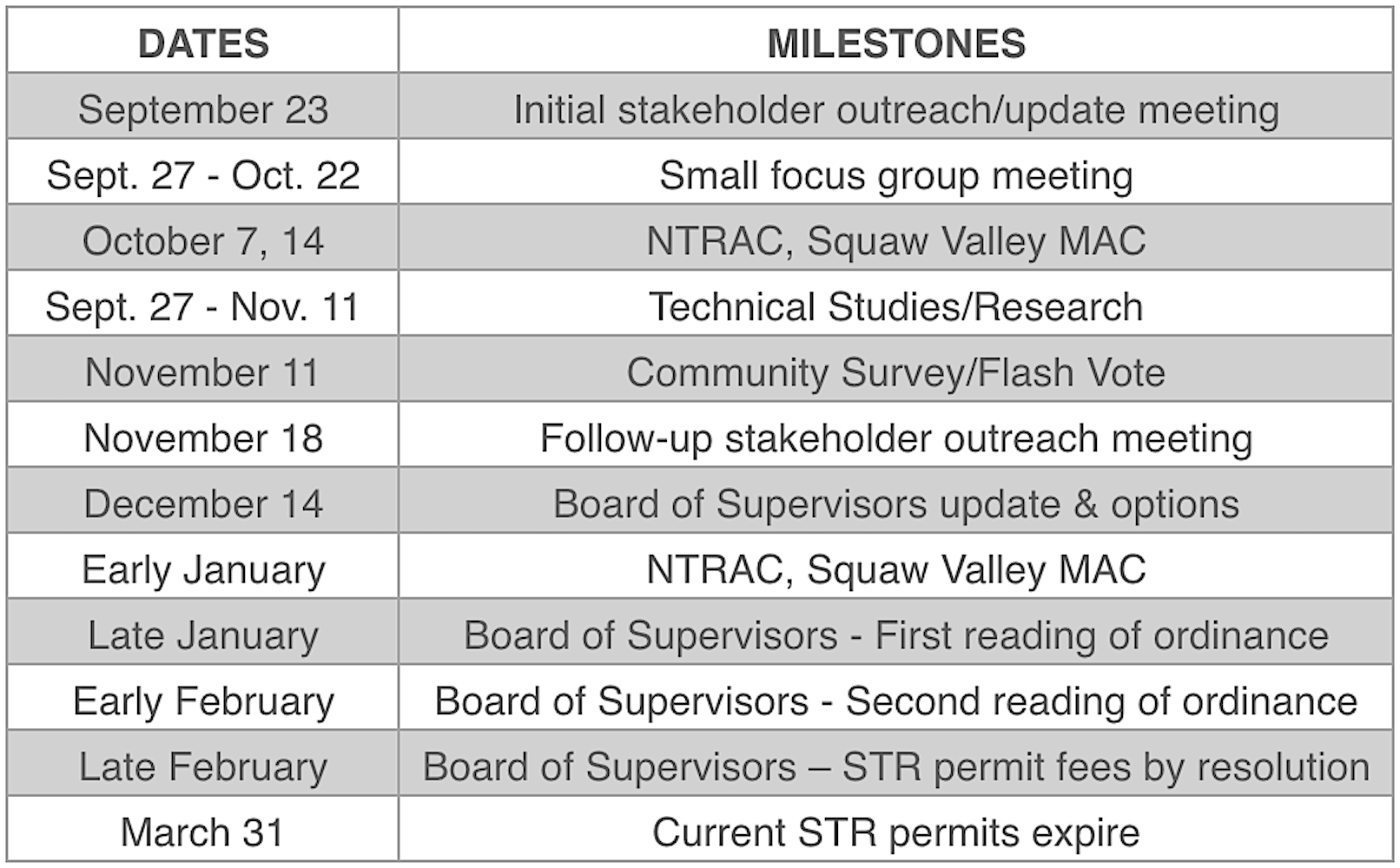 | DATES | MILESTONES |
|---|---|
| September 23 | Initial stakeholder outreach/update meeting |
| Sept. 27 - Oct. 22 | Small focus group meeting |
| October 7, 14 | NTRAC, Squaw Valley MAC |
| Sept. 27 - Nov. 11 | Technical Studies/Research |
| November 11 | Community Survey/Flash Vote |
| November 18 | Follow-up stakeholder outreach meeting |
| December 14 | Board of Supervisors update & options |
| Early January | NTRAC, Squaw Valley MAC |
| Late January | Board of Supervisors - First reading of ordinance |
| Early February | Board of Supervisors - Second reading of ordinance |
| Late February | Board of Supervisors – STR permit fees by resolution |
| March 31 | Current STR permits expire |